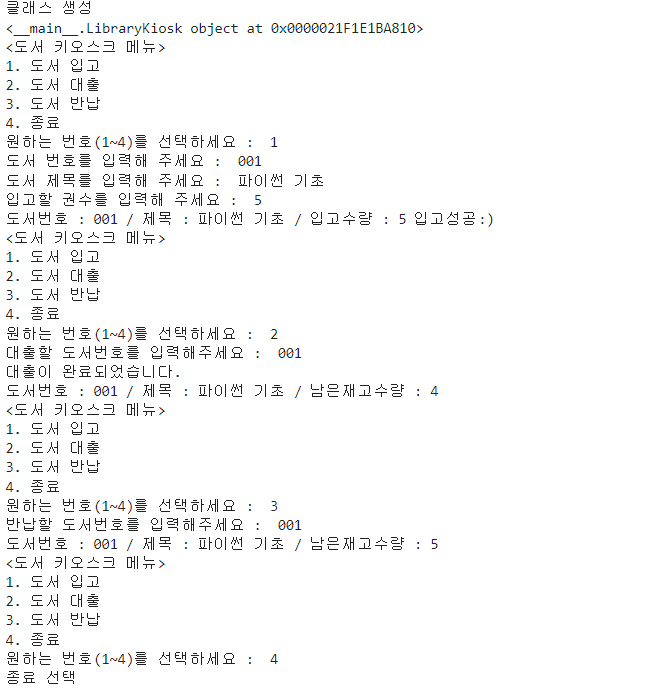 클래스 생성
<__main__.LibraryKiosk object at 0x0000021F1E1BA810>
<도서 키오스크 메뉴>
1. 도서 입고
2. 도서 대출
3. 도서 반납
4. 종료
원하는 번호(1~4)를 선택하세요 :  1
도서 번호를 입력해 주세요 :  001
도서 제목를 입력해 주세요 :  파이썬 기초
입고할 권수를 입력해 주세요 :  5
도서번호 : 001 / 제목 : 파이썬 기초 / 입고수량 : 5 입고성공:)
<도서 키오스크 메뉴>
1. 도서 입고
2. 도서 대출
3. 도서 반납
4. 종료
원하는 번호(1~4)를 선택하세요 :  2
대출할 도서번호를 입력해주세요 :  001
대출이 완료되었습니다.
도서번호 : 001 / 제목 : 파이썬 기초 / 남은재고수량 : 4
<도서 키오스크 메뉴>
1. 도서 입고
2. 도서 대출
3. 도서 반납
4. 종료
원하는 번호(1~4)를 선택하세요 :  3
반납할 도서번호를 입력해주세요 :  001
도서번호 : 001 / 제목 : 파이썬 기초 / 남은재고수량 : 5
<도서 키오스크 메뉴>
1. 도서 입고
2. 도서 대출
3. 도서 반납
4. 종료
원하는 번호(1~4)를 선택하세요 :  4
종료 선택